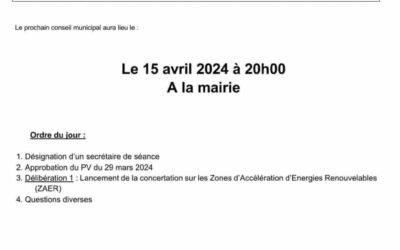 Le prochain conseil municipal aura lieu le :

Le 15 avril 2024 à 20h00
A la mairie

Ordre du jour :

1. Désignation d'un secrétaire de séance
2. Approbation du PV du 29 mars 2024
3. Délibération 1 : Lancement de la concertation sur les Zones d'Accélération d'Energies Renouvelables (ZAER)
4. Questions diverses